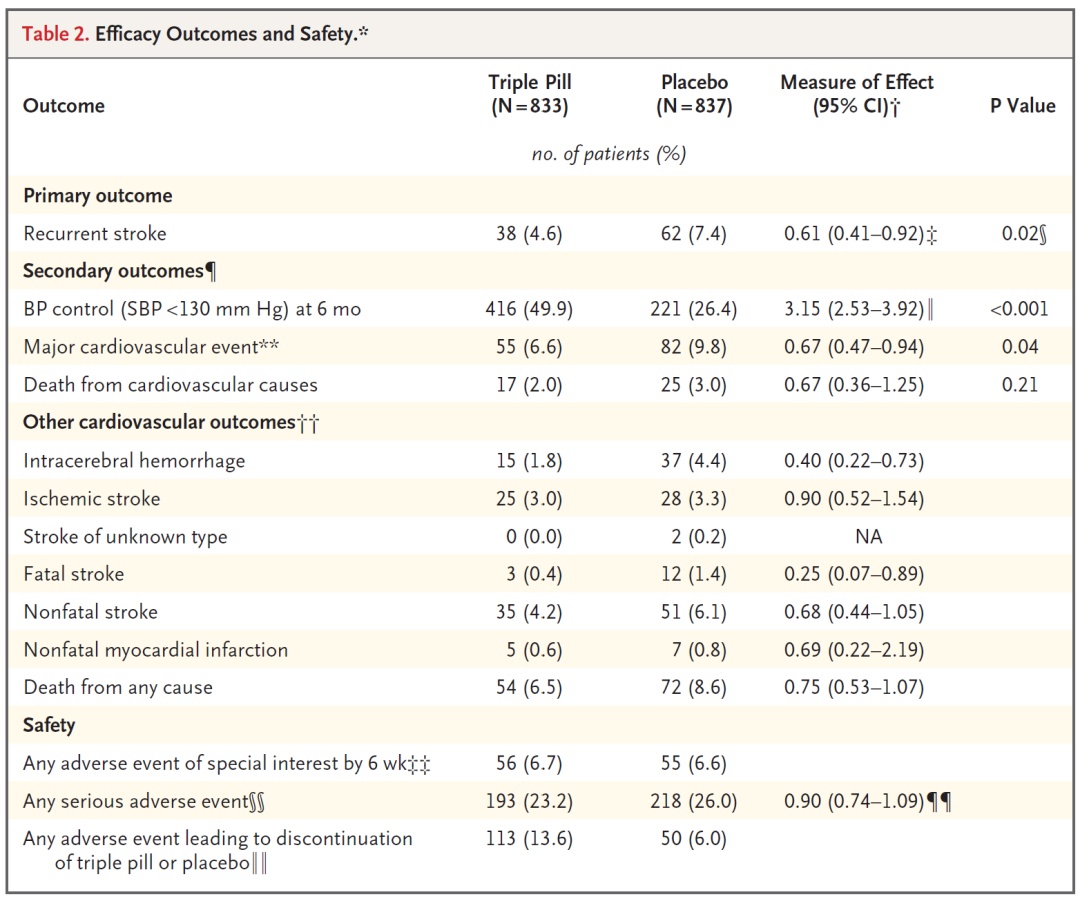 Table 2. Efficacy Outcomes and Safety.*

| Outcome | Triple Pill (N=833) | Placebo (N=837) | Measure of Effect (95% CI)† | P Value |
|---|---|---|---|---|
| | no. of patients (%) | | | |
| Primary outcome | | | | |
| Recurrent stroke | 38 (4.6) | 62 (7.4) | 0.61 (0.41–0.92)‡ | 0.02§ |
| Secondary outcomes¶ | | | | |
| BP control (SBP <130 mm Hg) at 6 mo | 416 (49.9) | 221 (26.4) | 3.15 (2.53–3.92)‖ | <0.001 |
| Major cardiovascular event** | 55 (6.6) | 82 (9.8) | 0.67 (0.47–0.94) | 0.04 |
| Death from cardiovascular causes | 17 (2.0) | 25 (3.0) | 0.67 (0.36–1.25) | 0.21 |
| Other cardiovascular outcomes†† | | | | |
| Intracerebral hemorrhage | 15 (1.8) | 37 (4.4) | 0.40 (0.22–0.73) | |
| Ischemic stroke | 25 (3.0) | 28 (3.3) | 0.90 (0.52–1.54) | |
| Stroke of unknown type | 0 (0.0) | 2 (0.2) | NA | |
| Fatal stroke | 3 (0.4) | 12 (1.4) | 0.25 (0.07–0.89) | |
| Nonfatal stroke | 35 (4.2) | 51 (6.1) | 0.68 (0.44–1.05) | |
| Nonfatal myocardial infarction | 5 (0.6) | 7 (0.8) | 0.69 (0.22–2.19) | |
| Death from any cause | 54 (6.5) | 72 (8.6) | 0.75 (0.53–1.07) | |
| Safety | | | | |
| Any adverse event of special interest by 6 wk‡‡ | 56 (6.7) | 55 (6.6) | | |
| Any serious adverse event§§ | 193 (23.2) | 218 (26.0) | 0.90 (0.74–1.09)¶¶ | |
| Any adverse event leading to discontinuation of triple pill or placebo‖‖ | 113 (13.6) | 50 (6.0) | | |